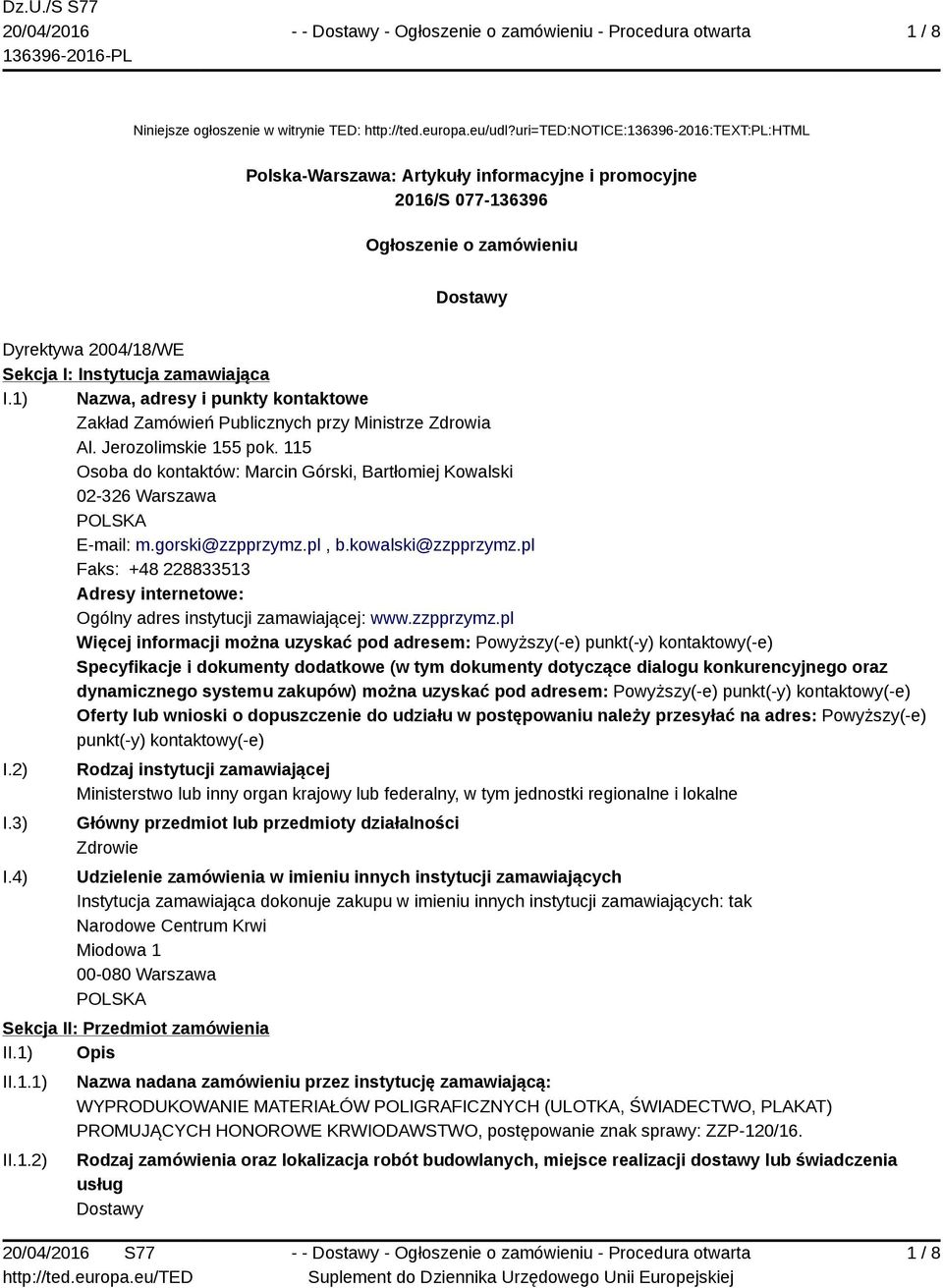 Dz.U./S S77
20/04/2016
136396-2016-PL

- - Dostawy - Ogłoszenie o zamówieniu - Procedura otwarta

1 / 8

Niniejsze ogłoszenie w witrynie TED: http://ted.europa.eu/udl?uri=TED:NOTICE:136396-2016:TEXT:PL:HTML

Polska-Warszawa: Artykuły informacyjne i promocyjne
2016/S 077-136396

Ogłoszenie o zamówieniu

Dostawy

Dyrektywa 2004/18/WE
Sekcja I: Instytucja zamawiająca
I.1) Nazwa, adresy i punkty kontaktowe
Zakład Zamówień Publicznych przy Ministrze Zdrowia
Al. Jerozolimskie 155 pok. 115
Osoba do kontaktów: Marcin Górski, Bartłomiej Kowalski
02-326 Warszawa
POLSKA
E-mail: m.gorski@zzpprzymz.pl , b.kowalski@zzpprzymz.pl
Faks: +48 228833513
Adresy internetowe:
Ogólny adres instytucji zamawiającej: www.zzpprzymz.pl
Więcej informacji można uzyskać pod adresem: Powyższy(-e) punkt(-y) kontaktowy(-e)
Specyfikacje i dokumenty dodatkowe (w tym dokumenty dotyczące dialogu konkurencyjnego oraz dynamicznego systemu zakupów) można uzyskać pod adresem: Powyższy(-e) punkt(-y) kontaktowy(-e)
Oferty lub wnioski o dopuszczenie do udziału w postępowaniu należy przesyłać na adres: Powyższy(-e) punkt(-y) kontaktowy(-e)
I.2) Rodzaj instytucji zamawiającej
Ministerstwo lub inny organ krajowy lub federalny, w tym jednostki regionalne i lokalne
I.3) Główny przedmiot lub przedmioty działalności
Zdrowie
I.4) Udzielenie zamówienia w imieniu innych instytucji zamawiających
Instytucja zamawiająca dokonuje zakupu w imieniu innych instytucji zamawiających: tak
Narodowe Centrum Krwi
Miodowa 1
00-080 Warszawa
POLSKA
Sekcja II: Przedmiot zamówienia
II.1) Opis
II.1.1) Nazwa nadana zamówieniu przez instytucję zamawiającą:
WYPRODUKOWANIE MATERIAŁÓW POLIGRAFICZNYCH (ULOTKA, ŚWIADECTWO, PLAKAT) PROMUJĄCYCH HONOROWE KRWIODAWSTWO, postępowanie znak sprawy: ZZP-120/16.
II.1.2) Rodzaj zamówienia oraz lokalizacja robót budowlanych, miejsce realizacji dostawy lub świadczenia usług
Dostawy

20/04/2016 S77
http://ted.europa.eu/TED

- - Dostawy - Ogłoszenie o zamówieniu - Procedura otwarta
Suplement do Dziennika Urzędowego Unii Europejskiej

1 / 8